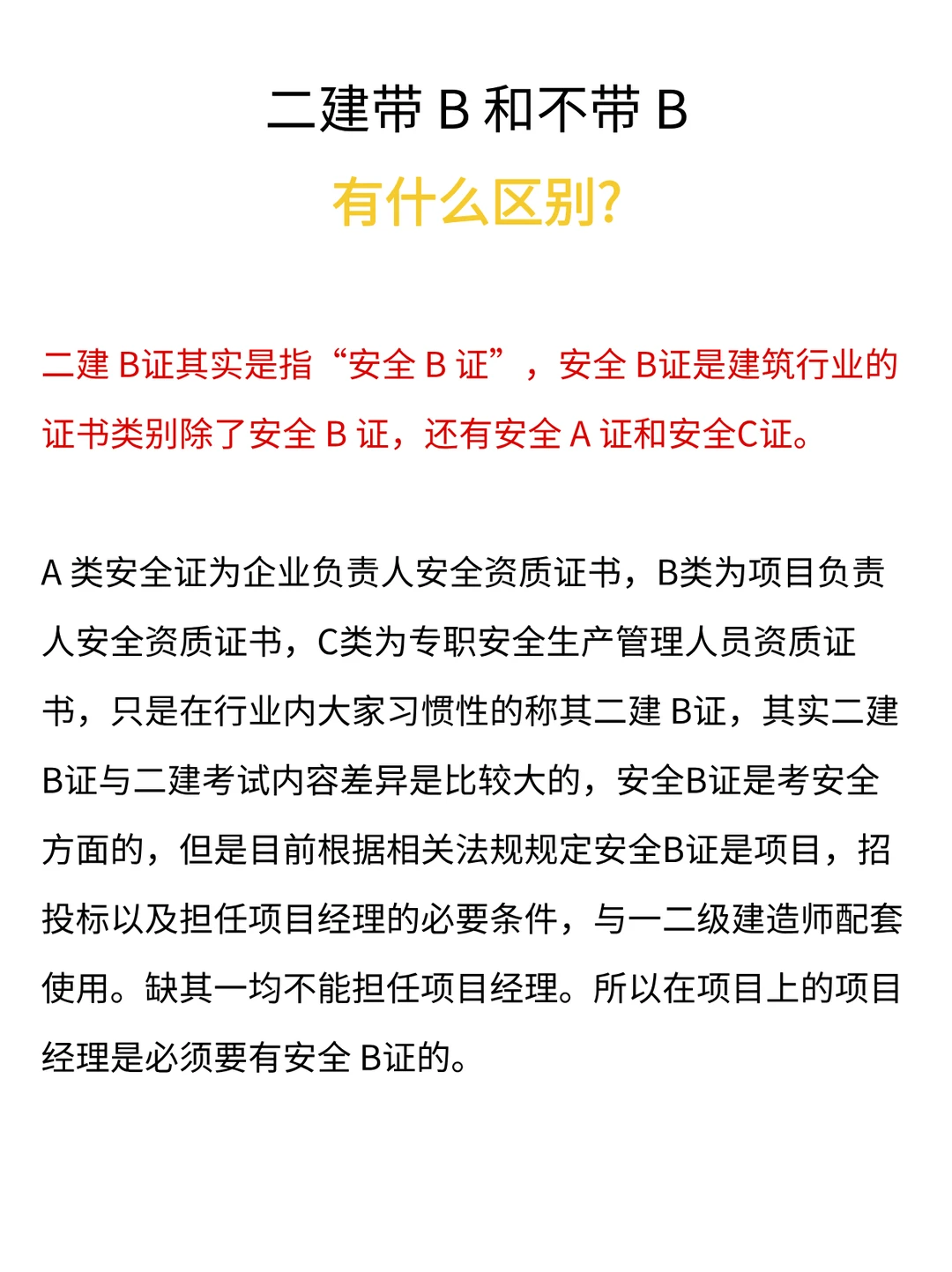 二建带 B 和不带 B

有什么区别?

二建 B证其实是指“安全 B 证”，安全 B证是建筑行业的证书类别除了安全 B 证，还有安全 A 证和安全C证。

A 类安全证为企业负责人安全资质证书，B类为项目负责人安全资质证书，C类为专职安全生产管理人员资质证书，只是在行业内大家习惯性的称其二建 B证，其实二建B证与二建考试内容差异是比较大的，安全B证是考安全方面的，但是目前根据相关法规规定安全B证是项目，招投标以及担任项目经理的必要条件，与一二级建造师配套使用。缺其一均不能担任项目经理。所以在项目上的项目经理是必须要有安全 B证的。